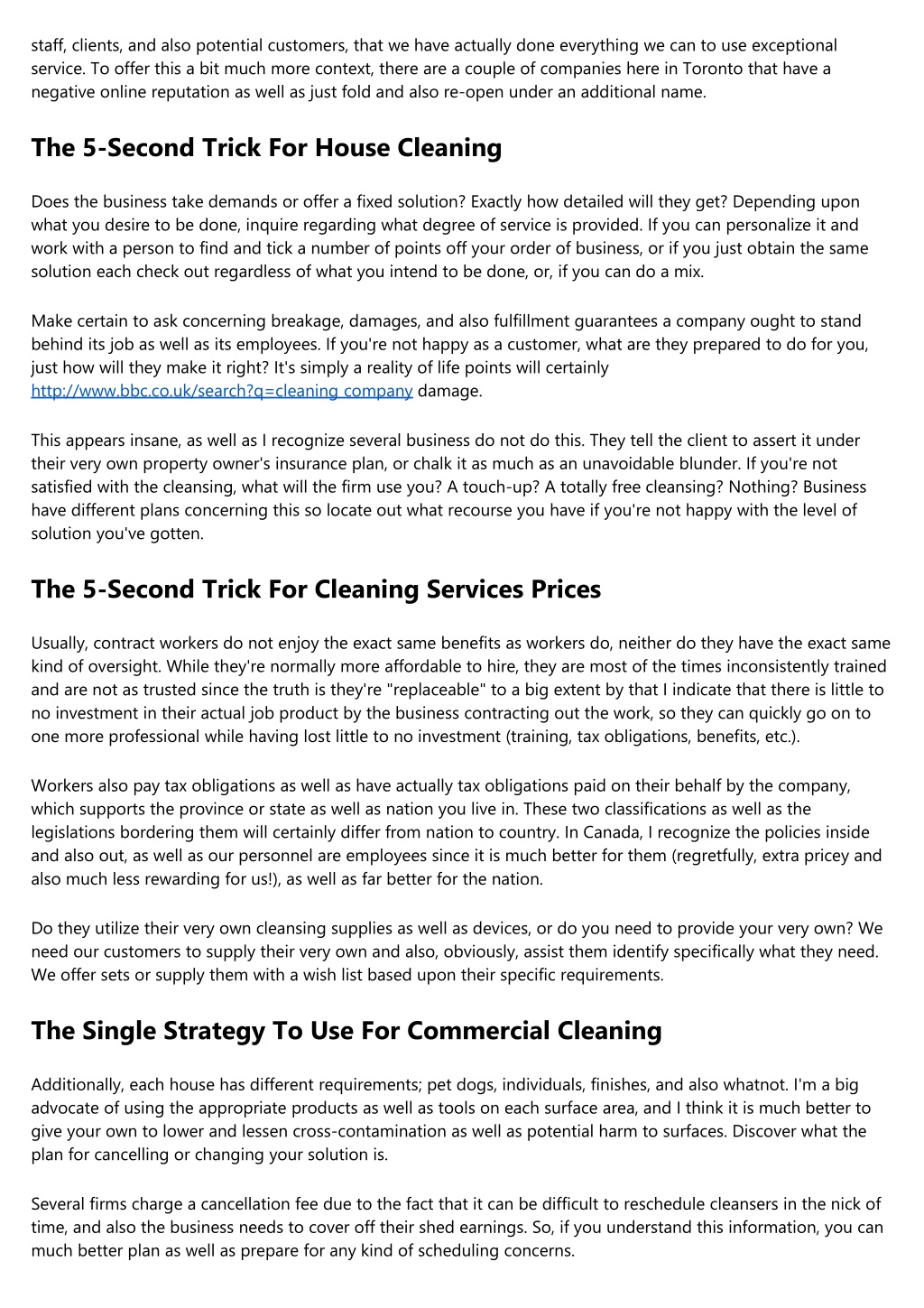 staff, clients, and also potential customers, that we have actually done everything we can to use exceptional service. To offer this a bit much more context, there are a couple of companies here in Toronto that have a negative online reputation as well as just fold and also re-open under an additional name.

The 5-Second Trick For House Cleaning

Does the business take demands or offer a fixed solution? Exactly how detailed will they get? Depending upon what you desire to be done, inquire regarding what degree of service is provided. If you can personalize it and work with a person to find and tick a number of points off your order of business, or if you just obtain the same solution each check out regardless of what you intend to be done, or, if you can do a mix.

Make certain to ask concerning breakage, damages, and also fulfillment guarantees a company ought to stand behind its job as well as its employees. If you're not happy as a customer, what are they prepared to do for you, just how will they make it right? It's simply a reality of life points will certainly http://www.bbc.co.uk/search?q=cleaning company damage.

This appears insane, as well as I recognize several business do not do this. They tell the client to assert it under their very own property owner's insurance plan, or chalk it as much as an unavoidable blunder. If you're not satisfied with the cleansing, what will the firm use you? A touch-up? A totally free cleansing? Nothing? Business have different plans concerning this so locate out what recourse you have if you're not happy with the level of solution you've gotten.

The 5-Second Trick For Cleaning Services Prices

Usually, contract workers do not enjoy the exact same benefits as workers do, neither do they have the exact same kind of oversight. While they're normally more affordable to hire, they are most of the times inconsistently trained and are not as trusted since the truth is they're "replaceable" to a big extent by that I indicate that there is little to no investment in their actual job product by the business contracting out the work, so they can quickly go on to one more professional while having lost little to no investment (training, tax obligations, benefits, etc.).

Workers also pay tax obligations as well as have actually tax obligations paid on their behalf by the company, which supports the province or state as well as nation you live in. These two classifications as well as the legislations bordering them will certainly differ from nation to country. In Canada, I recognize the policies inside and also out, as well as our personnel are employees since it is much better for them (regretfully, extra pricey and also much less rewarding for us!), as well as far better for the nation.

Do they utilize their very own cleansing supplies as well as devices, or do you need to provide your very own? We need our customers to supply their very own and also, obviously, assist them identify specifically what they need. We offer sets or supply them with a wish list based upon their specific requirements.

The Single Strategy To Use For Commercial Cleaning

Additionally, each house has different requirements; pet dogs, individuals, finishes, and also whatnot. I'm a big advocate of using the appropriate products as well as tools on each surface area, and I think it is much better to give your own to lower and lessen cross-contamination as well as potential harm to surfaces. Discover what the plan for cancelling or changing your solution is.

Several firms charge a cancellation fee due to the fact that it can be difficult to reschedule cleansers in the nick of time, and also the business needs to cover off their shed earnings. So, if you understand this information, you can much better plan as well as prepare for any kind of scheduling concerns.